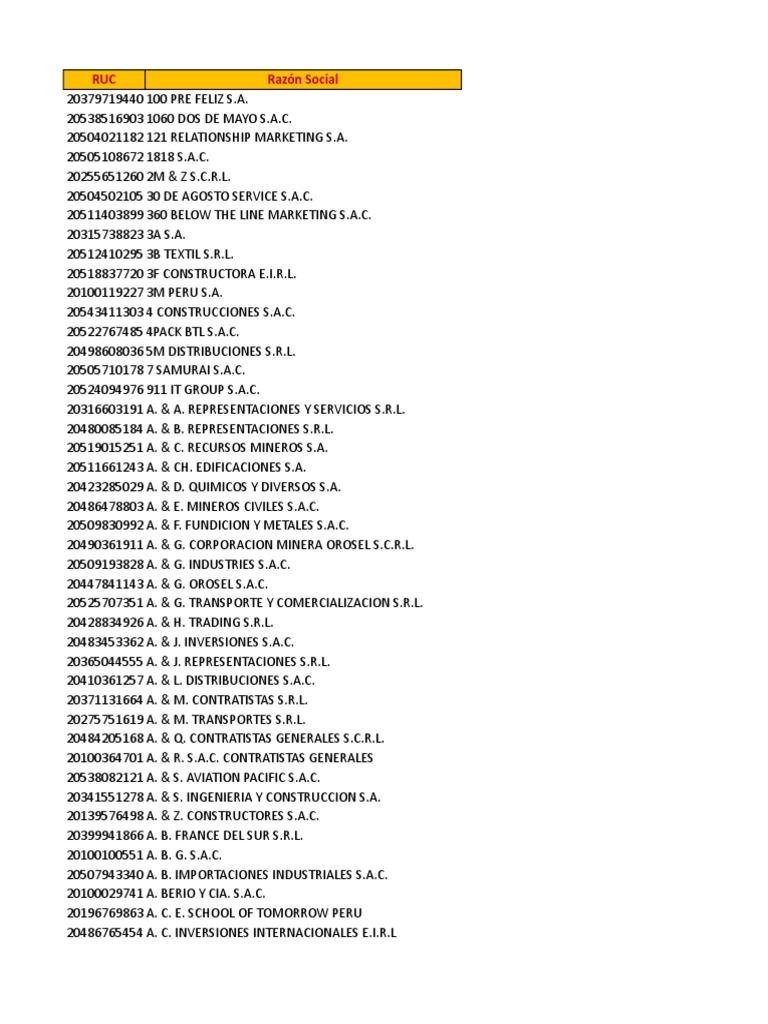 | RUC | Razón Social |
|---|---|
| 20379719440 | 100 PRE FELIZ S.A. |
| 20538516903 | 1060 DOS DE MAYO S.A.C. |
| 20504021182 | 121 RELATIONSHIP MARKETING S.A. |
| 20505108672 | 1818 S.A.C. |
| 20255651260 | 2M & Z S.C.R.L. |
| 20504502105 | 30 DE AGOSTO SERVICE S.A.C. |
| 20511403899 | 360 BELOW THE LINE MARKETING S.A.C. |
| 20315738823 | 3A S.A. |
| 20512410295 | 3B TEXTIL S.R.L. |
| 20518837720 | 3F CONSTRUCTORA E.I.R.L. |
| 20100119227 | 3M PERU S.A. |
| 20543411303 | 4 CONSTRUCCIONES S.A.C. |
| 20522767485 | 4PACK BTL S.A.C. |
| 20498608036 | 5M DISTRIBUCIONES S.R.L. |
| 20505710178 | 7 SAMURAI S.A.C. |
| 20524094976 | 911 IT GROUP S.A.C. |
| 20316603191 | A. & A. REPRESENTACIONES Y SERVICIOS S.R.L. |
| 20480085184 | A. & B. REPRESENTACIONES S.R.L. |
| 20519015251 | A. & C. RECURSOS MINEROS S.A. |
| 20511661243 | A. & CH. EDIFICACIONES S.A. |
| 20423285029 | A. & D. QUIMICOS Y DIVERSOS S.A. |
| 20486478803 | A. & E. MINEROS CIVILES S.A.C. |
| 20509830992 | A. & F. FUNDICION Y METALES S.A.C. |
| 20490361911 | A. & G. CORPORACION MINERA OROSEL S.C.R.L. |
| 20509193828 | A. & G. INDUSTRIES S.A.C. |
| 20447841143 | A. & G. OROSEL S.A.C. |
| 20525707351 | A. & G. TRANSPORTE Y COMERCIALIZACION S.R.L. |
| 20428834926 | A. & H. TRADING S.R.L. |
| 20483453362 | A. & J. INVERSIONES S.A.C. |
| 20365044555 | A. & J. REPRESENTACIONES S.R.L. |
| 20410361257 | A. & L. DISTRIBUCIONES S.A.C. |
| 20371131664 | A. & M. CONTRATISTAS S.R.L. |
| 20275751619 | A. & M. TRANSPORTES S.R.L. |
| 20484205168 | A. & Q. CONTRATISTAS GENERALES S.C.R.L. |
| 20100364701 | A. & R. S.A.C. CONTRATISTAS GENERALES |
| 20538082121 | A. & S. AVIATION PACIFIC S.A.C. |
| 20341551278 | A. & S. INGENIERIA Y CONSTRUCCION S.A. |
| 20139576498 | A. & Z. CONSTRUCTORES S.A.C. |
| 20399941866 | A. B. FRANCE DEL SUR S.R.L. |
| 20100100551 | A. B. G. S.A.C. |
| 20507943340 | A. B. IMPORTACIONES INDUSTRIALES S.A.C. |
| 20100029741 | A. BERIO Y CIA. S.A.C. |
| 20196769863 | A. C. E. SCHOOL OF TOMORROW PERU |
| 20486765454 | A. C. INVERSIONES INTERNACIONALES E.I.R.L |